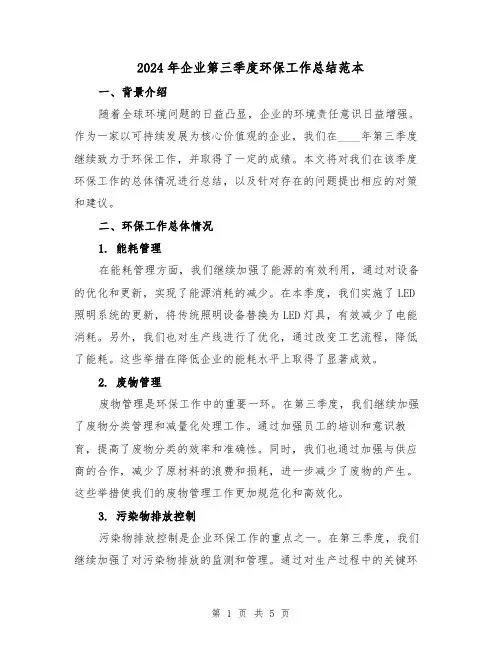 2024年企业第三季度环保工作总结范本

一、背景介绍

随着全球环境问题的日益凸显，企业的环境责任意识日益增强。作为一家以可持续发展为核心价值观的企业，我们在____年第三季度继续致力于环保工作，并取得了一定的成绩。本文将对我们在该季度环保工作的总体情况进行总结，以及针对存在的问题提出相应的对策和建议。

二、环保工作总体情况

1. 能耗管理

在能耗管理方面，我们继续加强了能源的有效利用，通过对设备的优化和更新，实现了能源消耗的减少。在本季度，我们实施了LED照明系统的更新，将传统照明设备替换为LED灯具，有效减少了电能消耗。另外，我们也对生产线进行了优化，通过改变工艺流程，降低了能耗。这些举措在降低企业的能耗水平上取得了显著成效。

2. 废物管理

废物管理是环保工作中的重要一环。在第三季度，我们继续加强了废物分类管理和减量化处理工作。通过加强员工的培训和意识教育，提高了废物分类的效率和准确性。同时，我们也通过加强与供应商的合作，减少了原材料的浪费和损耗，进一步减少了废物的产生。这些举措使我们的废物管理工作更加规范化和高效化。

3. 污染物排放控制

污染物排放控制是企业环保工作的重点之一。在第三季度，我们继续加强了对污染物排放的监测和管理。通过对生产过程中的关键环

第 1 页 共 5 页